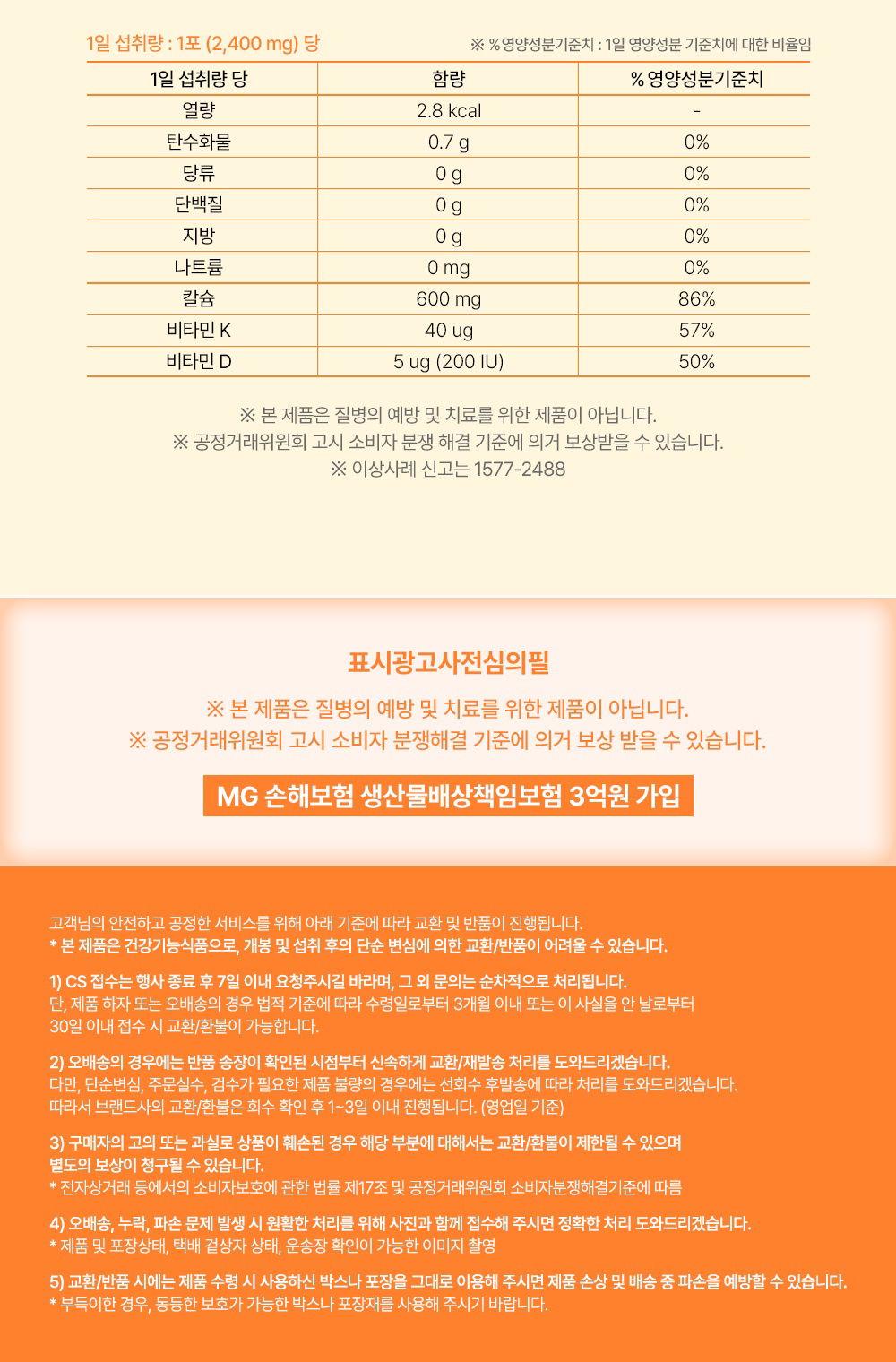 1일 섭취량 : 1포 (2,400 mg) 당

※ % 영양성분기준치 : 1일 영양성분 기준치에 대한 비율임

| 1일 섭취량 당 | 함량 | % 영양성분기준치 |
|---|---|---|
| 열량 | 2.8 kcal | - |
| 탄수화물 | 0.7 g | 0% |
| 당류 | 0 g | 0% |
| 단백질 | 0 g | 0% |
| 지방 | 0 g | 0% |
| 나트륨 | 0 mg | 0% |
| 칼슘 | 600 mg | 86% |
| 비타민 K | 40 ug | 57% |
| 비타민 D | 5 ug (200 IU) | 50% |

※ 본 제품은 질병의 예방 및 치료를 위한 제품이 아닙니다.
※ 공정거래위원회 고시 소비자 분쟁 해결 기준에 의거 보상받을 수 있습니다.
※ 이상사례 신고는 1577-2488

표시광고사전심의필

※ 본 제품은 질병의 예방 및 치료를 위한 제품이 아닙니다.
※ 공정거래위원회 고시 소비자 분쟁해결 기준에 의거 보상 받을 수 있습니다.

MG 손해보험 생산물배상책임보험 3억원 가입

고객님의 안전하고 공정한 서비스를 위해 아래 기준에 따라 교환 및 반품이 진행됩니다.
* 본 제품은 건강기능식품으로, 개봉 및 섭취 후의 단순 변심에 의한 교환/반품이 어려울 수 있습니다.

1) CS 접수는 행사 종료 후 7일 이내 요청주시길 바라며, 그 외 문의는 순차적으로 처리됩니다.
단, 제품 하자 또는 오배송의 경우 법적 기준에 따라 수령일로부터 3개월 이내 또는 이 사실을 안 날로부터 30일 이내 접수 시 교환/환불이 가능합니다.

2) 오배송의 경우에는 반품 송장이 확인된 시점부터 신속하게 교환/재발송 처리를 도와드리겠습니다.
다만, 단순변심, 주문실수, 검수가 필요한 제품 불량의 경우에는 선회수 후발송에 따라 처리를 도와드리겠습니다.
따라서 브랜드사의 교환/환불은 회수 확인 후 1~3일 이내 진행됩니다. (영업일 기준)

3) 구매자의 고의 또는 과실로 상품이 훼손된 경우 해당 부분에 대해서는 교환/환불이 제한될 수 있으며 별도의 보상이 청구될 수 있습니다.
* 전자상거래 등에서의 소비자보호에 관한 법률 제17조 및 공정거래위원회 소비자분쟁해결기준에 따름

4) 오배송, 누락, 파손 문제 발생 시 원활한 처리를 위해 사진과 함께 접수해 주시면 정확한 처리 도와드리겠습니다.
* 제품 및 포장상태, 택배 겉상자 상태, 운송장 확인이 가능한 이미지 촬영

5) 교환/반품 시에는 제품 수령 시 사용하신 박스나 포장을 그대로 이용해 주시면 제품 손상 및 배송 중 파손을 예방할 수 있습니다.
* 부득이한 경우, 동등한 보호가 가능한 박스나 포장재를 사용해 주시기 바랍니다.